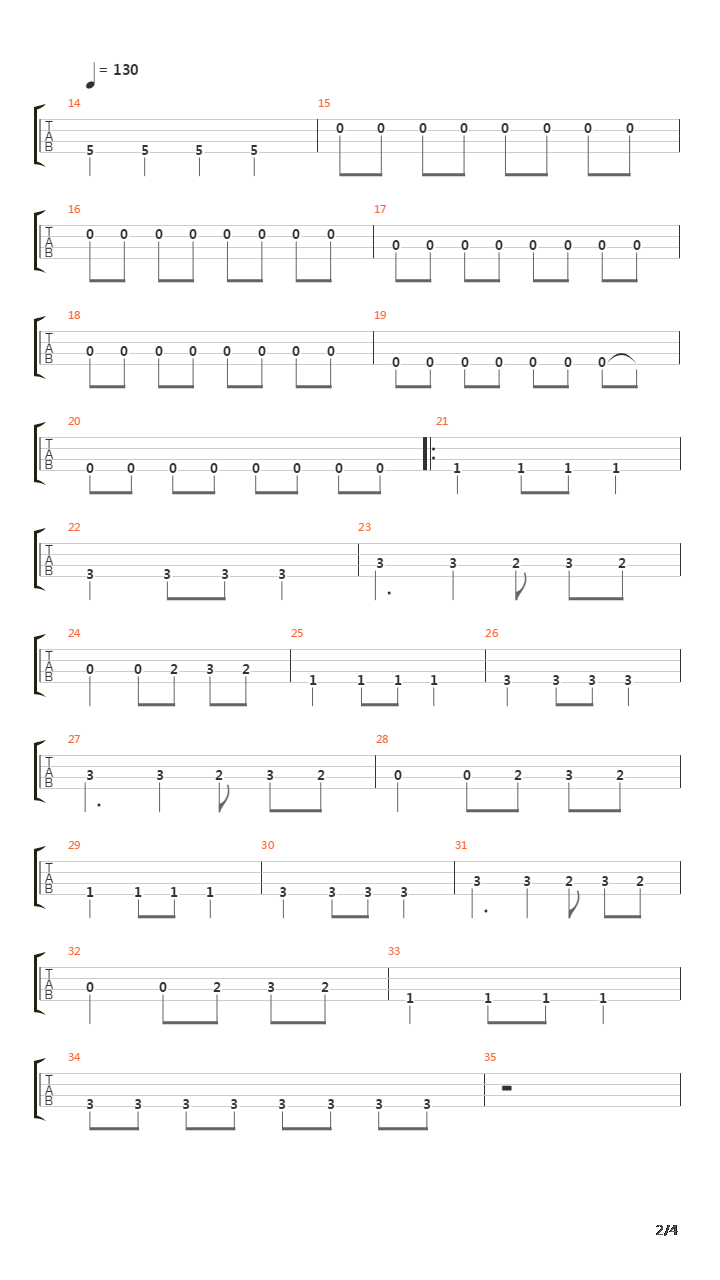 = 130

14
T
A
B
5 5 5 5

15
0 0 0 0 0 0 0 0

16
T
A
B
0 0 0 0 0 0 0 0

17
0 0 0 0 0 0 0 0

18
T
A
B
0 0 0 0 0 0 0 0

19
0 0 0 0 0 0 0

20
T
A
B
0 0 0 0 0 0 0 0

21
1 1 1 1

22
T
A
B
3 3 3 3

23
3 3 2 3 2

24
T
A
B
0 0 2 3 2

25
1 1 1 1

26
3 3 3 3

27
T
A
B
3 3 2 3 2

28
0 0 2 3 2

29
T
A
B
1 1 1 1

30
3 3 3 3

31
3 3 2 3 2

32
T
A
B
0 0 2 3 2

33
1 1 1 1

34
T
A
B
3 3 3 3 3 3 3 3

35

2/4